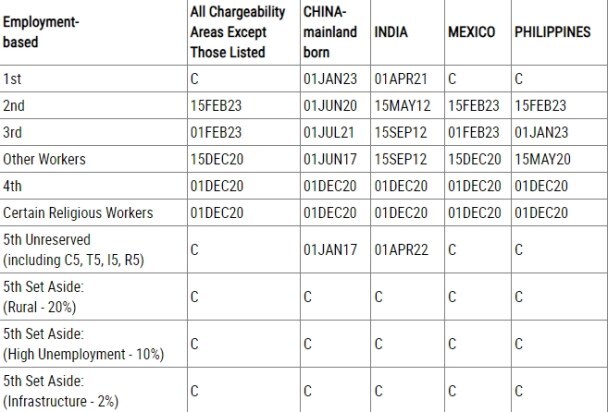 | Employment-based | All Chargeability Areas Except Those Listed | CHINA-mainland born | INDIA | MEXICO | PHILIPPINES |
|---|---|---|---|---|---|
| 1st | C | 01JAN23 | 01APR21 | C | C |
| 2nd | 15FEB23 | 01JUN20 | 15MAY12 | 15FEB23 | 15FEB23 |
| 3rd | 01FEB23 | 01JUL21 | 15SEP12 | 01FEB23 | 01JAN23 |
| Other Workers | 15DEC20 | 01JUN17 | 15SEP12 | 15DEC20 | 15MAY20 |
| 4th | 01DEC20 | 01DEC20 | 01DEC20 | 01DEC20 | 01DEC20 |
| Certain Religious Workers | 01DEC20 | 01DEC20 | 01DEC20 | 01DEC20 | 01DEC20 |
| 5th Unreserved (including C5, T5, I5, R5) | C | 01JAN17 | 01APR22 | C | C |
| 5th Set Aside: (Rural - 20%) | C | C | C | C | C |
| 5th Set Aside: (High Unemployment - 10%) | C | C | C | C | C |
| 5th Set Aside: (Infrastructure - 2%) | C | C | C | C | C |